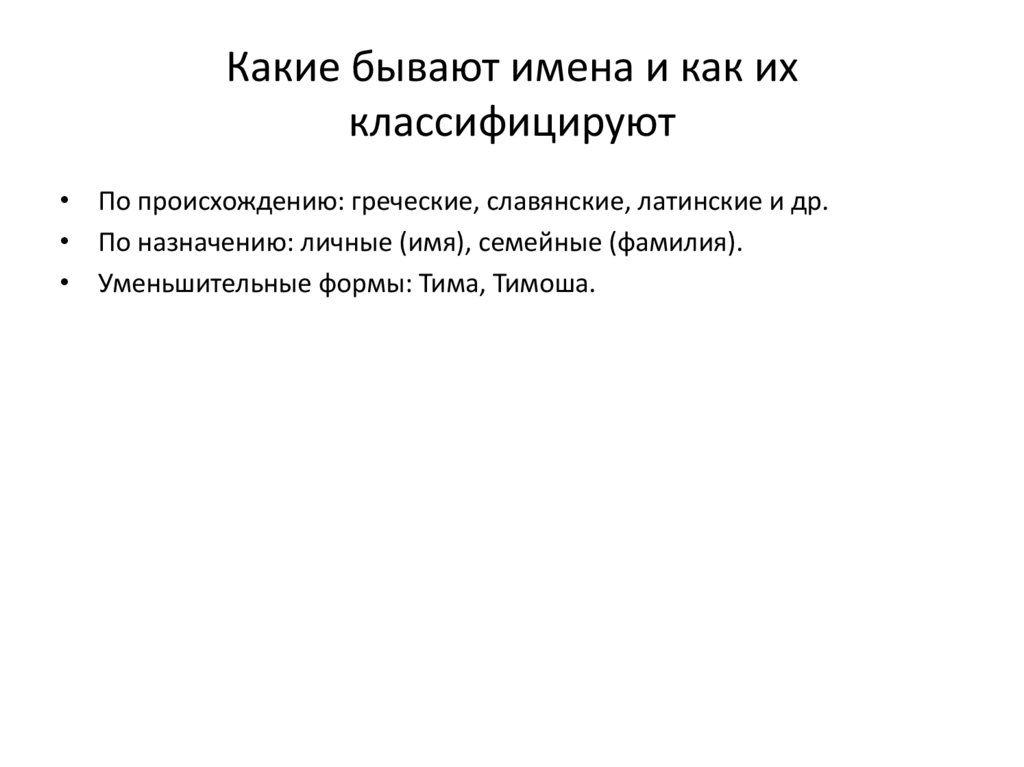 Какие бывают имена и как их классифицируют

• По происхождению: греческие, славянские, латинские и др.
• По назначению: личные (имя), семейные (фамилия).
• Уменьшительные формы: Тима, Тимоша.